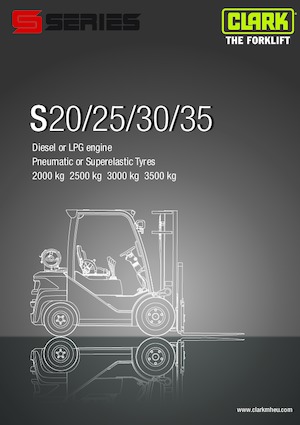 S SERIES

CLARK
THE FORKLIFT

S20/25/30/35

Diesel or LPG engine
Pneumatic or Superelastic Tyres
2000 kg 2500 kg 3000 kg 3500 kg

www.clarkmheu.com